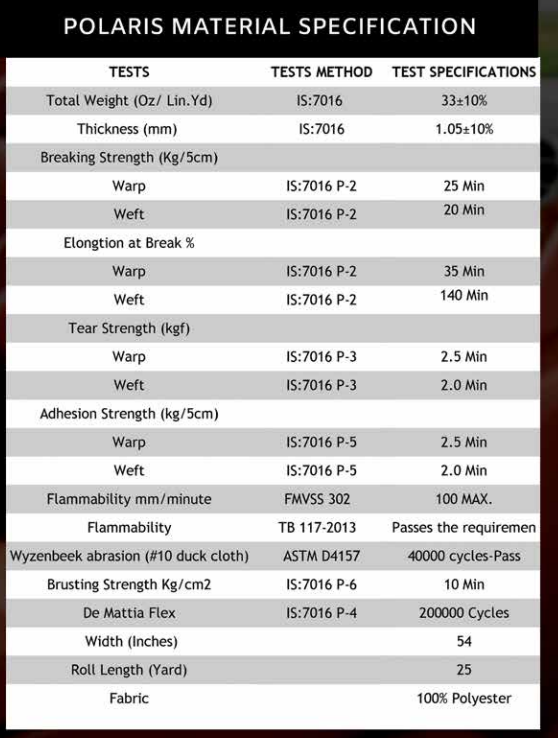 POLARIS MATERIAL SPECIFICATION

| TESTS | TESTS METHOD | TEST SPECIFICATIONS |
|---|---|---|
| Total Weight (Oz/ Lin.Yd) | IS:7016 | 33±10% |
| Thickness (mm) | IS:7016 | 1.05±10% |
| Breaking Strength (Kg/5cm) | | |
| Warp | IS:7016 P-2 | 25 Min |
| Weft | IS:7016 P-2 | 20 Min |
| Elongtion at Break % | | |
| Warp | IS:7016 P-2 | 35 Min |
| Weft | IS:7016 P-2 | 140 Min |
| Tear Strength (kgf) | | |
| Warp | IS:7016 P-3 | 2.5 Min |
| Weft | IS:7016 P-3 | 2.0 Min |
| Adhesion Strength (kg/5cm) | | |
| Warp | IS:7016 P-5 | 2.5 Min |
| Weft | IS:7016 P-5 | 2.0 Min |
| Flammability mm/minute | FMVSS 302 | 100 MAX. |
| Flammability | TB 117-2013 | Passes the requiremen |
| Wyzenbeek abrasion (#10 duck cloth) | ASTM D4157 | 40000 cycles-Pass |
| Brusting Strength Kg/cm2 | IS:7016 P-6 | 10 Min |
| De Mattia Flex | IS:7016 P-4 | 200000 Cycles |
| Width (Inches) | | 54 |
| Roll Length (Yard) | | 25 |
| Fabric | | 100% Polyester |